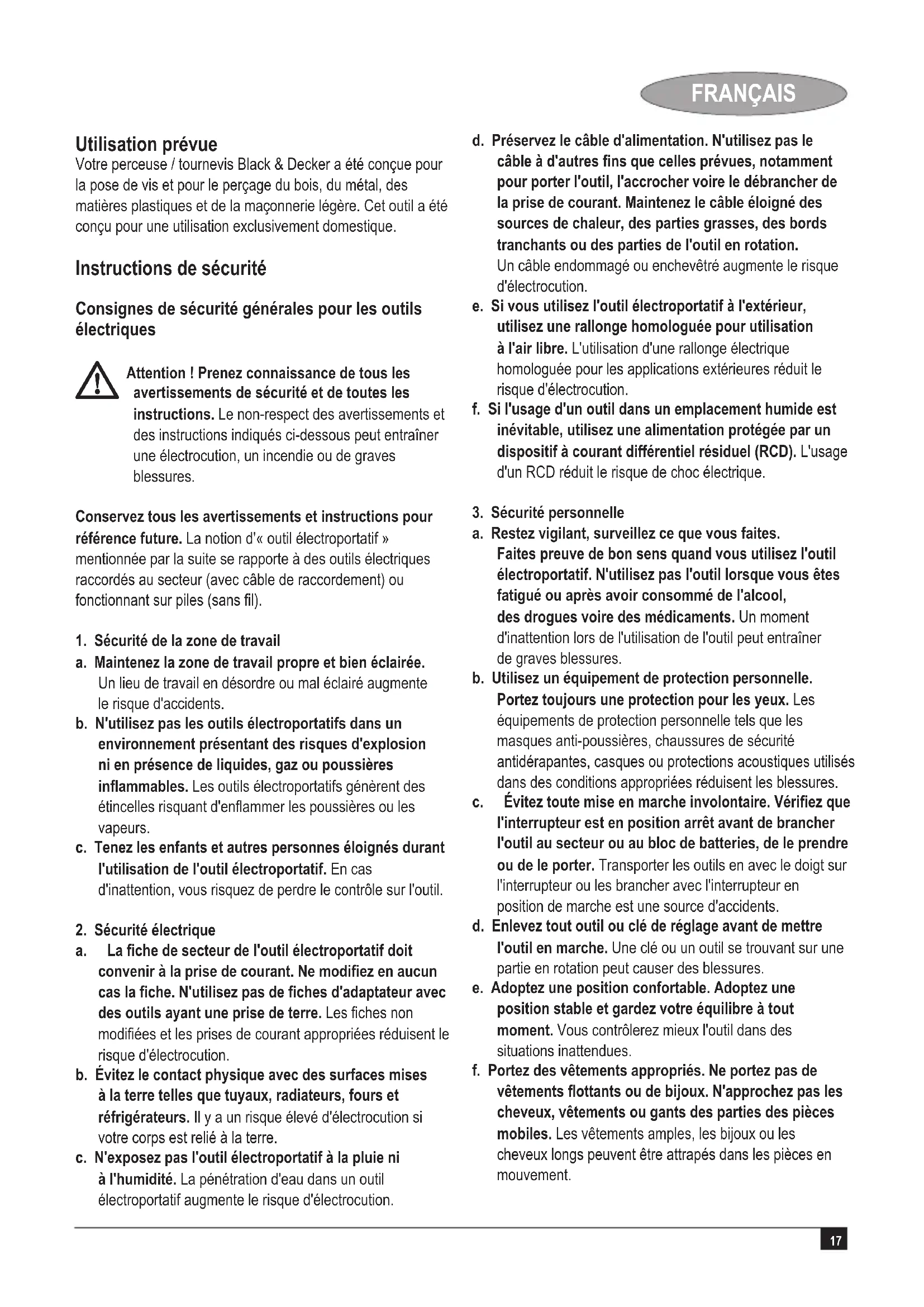 FRANÇAIS

Utilisation prévue
Votre perceuse / tournevis Black & Decker a été conçue pour la pose de vis et pour le perçage du bois, du métal, des matières plastiques et de la maçonnerie légère. Cet outil a été conçu pour une utilisation exclusivement domestique.

Instructions de sécurité

Consignes de sécurité générales pour les outils électriques

Attention ! Prenez connaissance de tous les avertissements de sécurité et de toutes les instructions. Le non-respect des avertissements et des instructions indiqués ci-dessous peut entraîner une électrocution, un incendie ou de graves blessures.

Conservez tous les avertissements et instructions pour référence future. La notion d'« outil électroportatif » mentionnée par la suite se rapporte à des outils électriques raccordés au secteur (avec câble de raccordement) ou fonctionnant sur piles (sans fil).

1. Sécurité de la zone de travail
a. Maintenez la zone de travail propre et bien éclairée. Un lieu de travail en désordre ou mal éclairé augmente le risque d'accidents.
b. N'utilisez pas les outils électroportatifs dans un environnement présentant des risques d'explosion ni en présence de liquides, gaz ou poussières inflammables. Les outils électroportatifs génèrent des étincelles risquant d'enflammer les poussières ou les vapeurs.
c. Tenez les enfants et autres personnes éloignés durant l'utilisation de l'outil électroportatif. En cas d'inattention, vous risquez de perdre le contrôle sur l'outil.

2. Sécurité électrique
a. La fiche de secteur de l'outil électroportatif doit convenir à la prise de courant. Ne modifiez en aucun cas la fiche. N'utilisez pas de fiches d'adaptateur avec des outils ayant une prise de terre. Les fiches non modifiées et les prises de courant appropriées réduisent le risque d'électrocution.
b. Évitez le contact physique avec des surfaces mises à la terre telles que tuyaux, radiateurs, fours et réfrigérateurs. Il y a un risque élevé d'électrocution si votre corps est relié à la terre.
c. N'exposez pas l'outil électroportatif à la pluie ni à l'humidité. La pénétration d'eau dans un outil électroportatif augmente le risque d'électrocution.
d. Préservez le câble d'alimentation. N'utilisez pas le câble à d'autres fins que celles prévues, notamment pour porter l'outil, l'accrocher voire le débrancher de la prise de courant. Maintenez le câble éloigné des sources de chaleur, des parties grasses, des bords tranchants ou des parties de l'outil en rotation. Un câble endommagé ou enchevêtré augmente le risque d'électrocution.
e. Si vous utilisez l'outil électroportatif à l'extérieur, utilisez une rallonge homologuée pour utilisation à l'air libre. L'utilisation d'une rallonge électrique homologuée pour les applications extérieures réduit le risque d'électrocution.
f. Si l'usage d'un outil dans un emplacement humide est inévitable, utilisez une alimentation protégée par un dispositif à courant différentiel résiduel (RCD). L'usage d'un RCD réduit le risque de choc électrique.

3. Sécurité personnelle
a. Restez vigilant, surveillez ce que vous faites. Faites preuve de bon sens quand vous utilisez l'outil électroportatif. N'utilisez pas l'outil lorsque vous êtes fatigué ou après avoir consommé de l'alcool, des drogues voire des médicaments. Un moment d'inattention lors de l'utilisation de l'outil peut entraîner de graves blessures.
b. Utilisez un équipement de protection personnelle. Portez toujours une protection pour les yeux. Les équipements de protection personnelle tels que les masques anti-poussières, chaussures de sécurité antidérapantes, casques ou protections acoustiques utilisés dans des conditions appropriées réduisent les blessures.
c. Évitez toute mise en marche involontaire. Vérifiez que l'interrupteur est en position arrêt avant de brancher l'outil au secteur ou au bloc de batteries, de le prendre ou de le porter. Transporter les outils en avec le doigt sur l'interrupteur ou les brancher avec l'interrupteur en position de marche est une source d'accidents.
d. Enlevez tout outil ou clé de réglage avant de mettre l'outil en marche. Une clé ou un outil se trouvant sur une partie en rotation peut causer des blessures.
e. Adoptez une position confortable. Adoptez une position stable et gardez votre équilibre à tout moment. Vous contrôlerez mieux l'outil dans des situations inattendues.
f. Portez des vêtements appropriés. Ne portez pas de vêtements flottants ou de bijoux. N'approchez pas les cheveux, vêtements ou gants des parties des pièces mobiles. Les vêtements amples, les bijoux ou les cheveux longs peuvent être attrapés dans les pièces en mouvement.

17